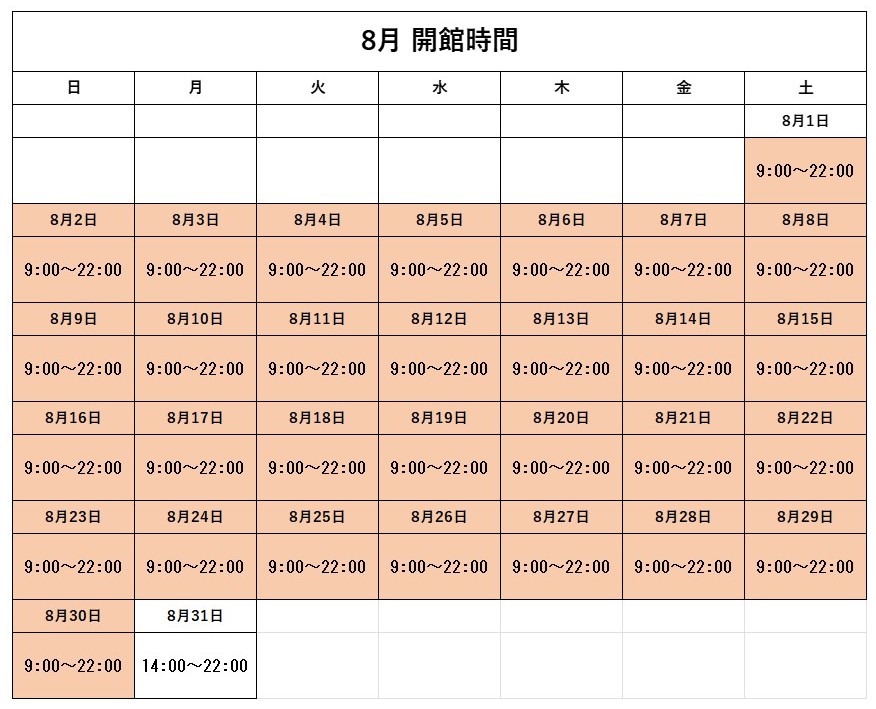 8月 開館時間

| 日 | 月 | 火 | 水 | 木 | 金 | 土 |
|---|---|---|---|---|---|---|
| | | | | | | 8月1日 |
| | | | | | | 9:00～22:00 |
| 8月2日 | 8月3日 | 8月4日 | 8月5日 | 8月6日 | 8月7日 | 8月8日 |
| 9:00～22:00 | 9:00～22:00 | 9:00～22:00 | 9:00～22:00 | 9:00～22:00 | 9:00～22:00 | 9:00～22:00 |
| 8月9日 | 8月10日 | 8月11日 | 8月12日 | 8月13日 | 8月14日 | 8月15日 |
| 9:00～22:00 | 9:00～22:00 | 9:00～22:00 | 9:00～22:00 | 9:00～22:00 | 9:00～22:00 | 9:00～22:00 |
| 8月16日 | 8月17日 | 8月18日 | 8月19日 | 8月20日 | 8月21日 | 8月22日 |
| 9:00～22:00 | 9:00～22:00 | 9:00～22:00 | 9:00～22:00 | 9:00～22:00 | 9:00～22:00 | 9:00～22:00 |
| 8月23日 | 8月24日 | 8月25日 | 8月26日 | 8月27日 | 8月28日 | 8月29日 |
| 9:00～22:00 | 9:00～22:00 | 9:00～22:00 | 9:00～22:00 | 9:00～22:00 | 9:00～22:00 | 9:00～22:00 |
| 8月30日 | 8月31日 | | | | | |
| 9:00～22:00 | 14:00～22:00 | | | | | |